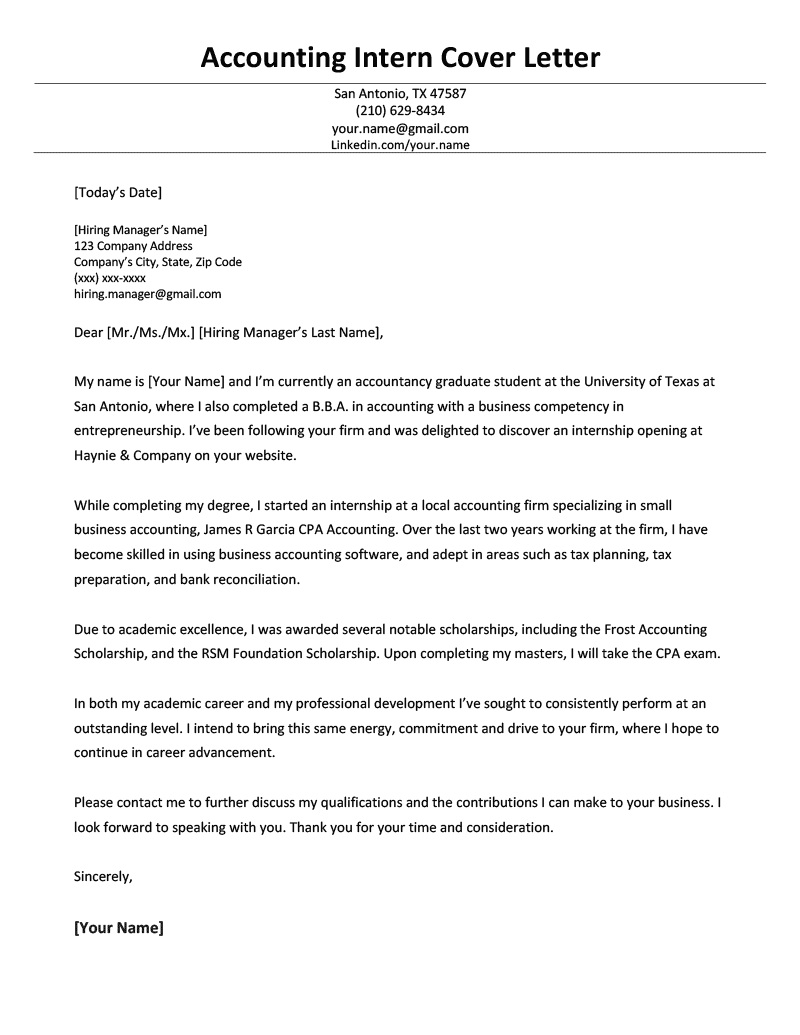 Accounting Intern Cover Letter

San Antonio, TX 47587
(210) 629-8434
your.name@gmail.com
Linkedin.com/your.name

[Today's Date]

[Hiring Manager's Name]
123 Company Address
Company's City, State, Zip Code
(xxx) xxx-xxxx
hiring.manager@gmail.com

Dear [Mr./Ms./Mx.] [Hiring Manager's Last Name],

My name is [Your Name] and I'm currently an accountancy graduate student at the University of Texas at San Antonio, where I also completed a B.B.A. in accounting with a business competency in entrepreneurship. I've been following your firm and was delighted to discover an internship opening at Haynie & Company on your website.

While completing my degree, I started an internship at a local accounting firm specializing in small business accounting, James R Garcia CPA Accounting. Over the last two years working at the firm, I have become skilled in using business accounting software, and adept in areas such as tax planning, tax preparation, and bank reconciliation.

Due to academic excellence, I was awarded several notable scholarships, including the Frost Accounting Scholarship, and the RSM Foundation Scholarship. Upon completing my masters, I will take the CPA exam.

In both my academic career and my professional development I've sought to consistently perform at an outstanding level. I intend to bring this same energy, commitment and drive to your firm, where I hope to continue in career advancement.

Please contact me to further discuss my qualifications and the contributions I can make to your business. I look forward to speaking with you. Thank you for your time and consideration.

Sincerely,

[Your Name]